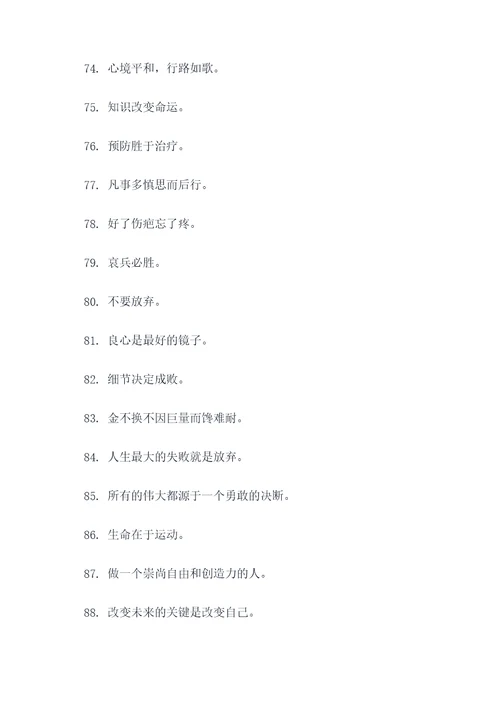 74. 心境平和，行路如歌。

75. 知识改变命运。

76. 预防胜于治疗。

77. 凡事多慎思而后行。

78. 好了伤疤忘了疼。

79. 哀兵必胜。

80. 不要放弃。

81. 良心是最好的镜子。

82. 细节决定成败。

83. 金不换不因巨量而馋难耐。

84. 人生最大的失败就是放弃。

85. 所有的伟大都源于一个勇敢的决断。

86. 生命在于运动。

87. 做一个崇尚自由和创造力的人。

88. 改变未来的关键是改变自己。